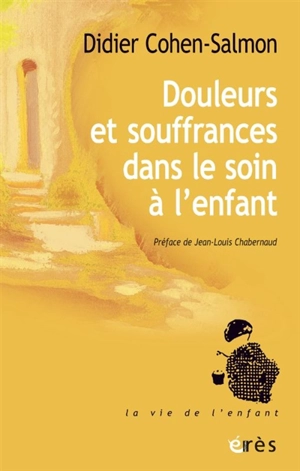 Didier Cohen-Salmon

Douleurs et souffrances dans le soin à l'enfant

Préface de Jean-Louis Chabernaud

la vie de l'enfant

érès